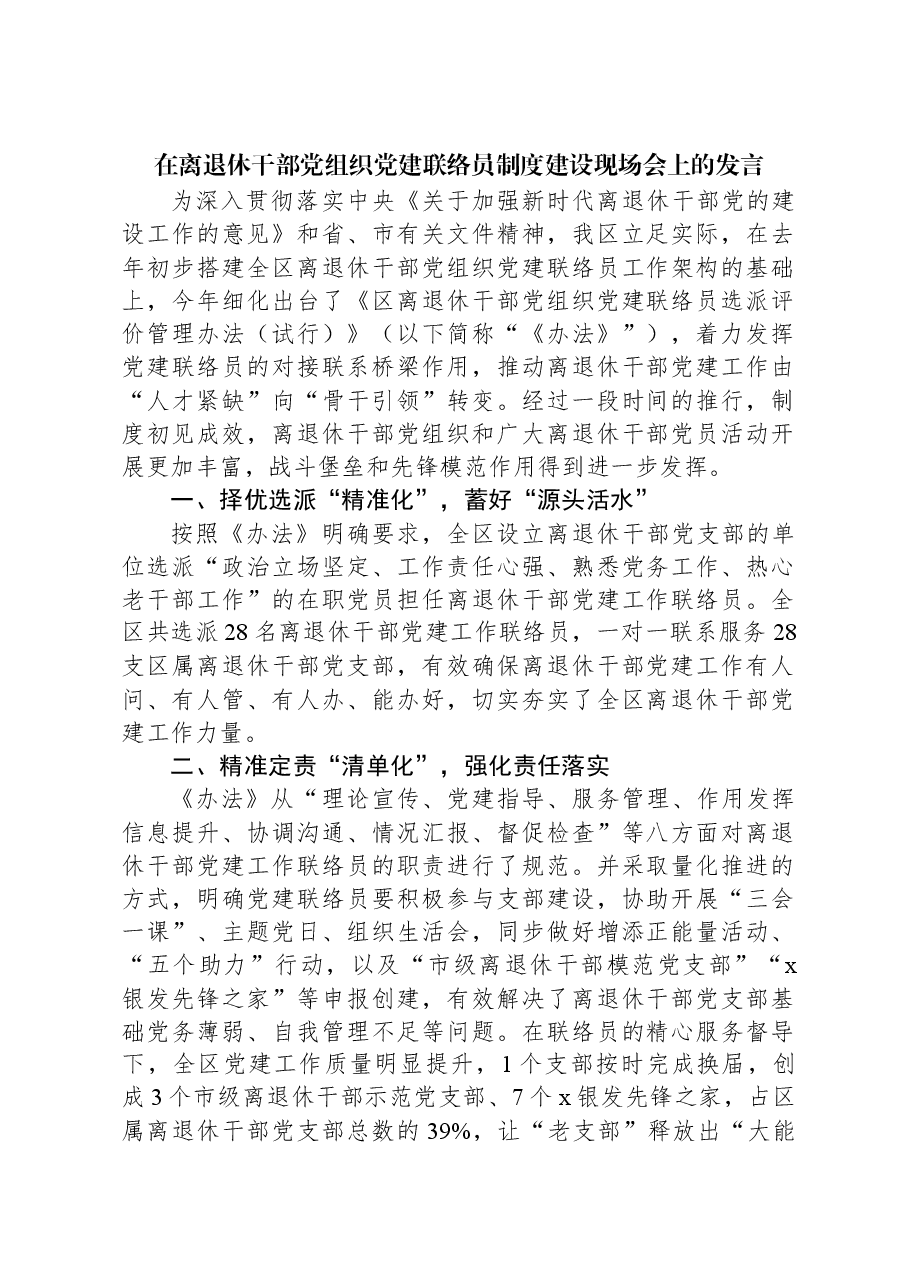 在离退休干部党组织党建联络员制度建设现场会上的发言

为深入贯彻落实中央《关于加强新时代离退休干部党的建设工作的意见》和省、市有关文件精神，我区立足实际，在去年初步搭建全区离退休干部党组织党建联络员工作架构的基础上，今年细化出台了《区离退休干部党组织党建联络员选派评价管理办法（试行）》（以下简称“《办法》”），着力发挥党建联络员的对接联系桥梁作用，推动离退休干部党建工作由“人才紧缺”向“骨干引领”转变。经过一段时间的推行，制度初见成效，离退休干部党组织和广大离退休干部党员活动开展更加丰富，战斗堡垒和先锋模范作用得到进一步发挥。

一、择优选派“精准化”，蓄好“源头活水”

按照《办法》明确要求，全区设立离退休干部党支部的单位选派“政治立场坚定、工作责任心强、熟悉党务工作、热心老干部工作”的在职党员担任离退休干部党建工作联络员。全区共选派28名离退休干部党建工作联络员，一对一联系服务28支区属离退休干部党支部，有效确保离退休干部党建工作有人问、有人管、有人办、能办好，切实夯实了全区离退休干部党建工作力量。

二、精准定责“清单化”，强化责任落实

《办法》从“理论宣传、党建指导、服务管理、作用发挥信息提升、协调沟通、情况汇报、督促检查”等八方面对离退休干部党建工作联络员的职责进行了规范。并采取量化推进的方式，明确党建联络员要积极参与支部建设，协助开展“三会一课”、主题党日、组织生活会，同步做好增添正能量活动、“五个助力”行动，以及“市级离退休干部模范党支部”“x银发先锋之家”等申报创建，有效解决了离退休干部党支部基础党务薄弱、自我管理不足等问题。在联络员的精心服务督导下，全区党建工作质量明显提升，1个支部按时完成换届，创成3个市级离退休干部示范党支部、7个x银发先锋之家，占区属离退休干部党支部总数的39%，让“老支部”释放出“大能